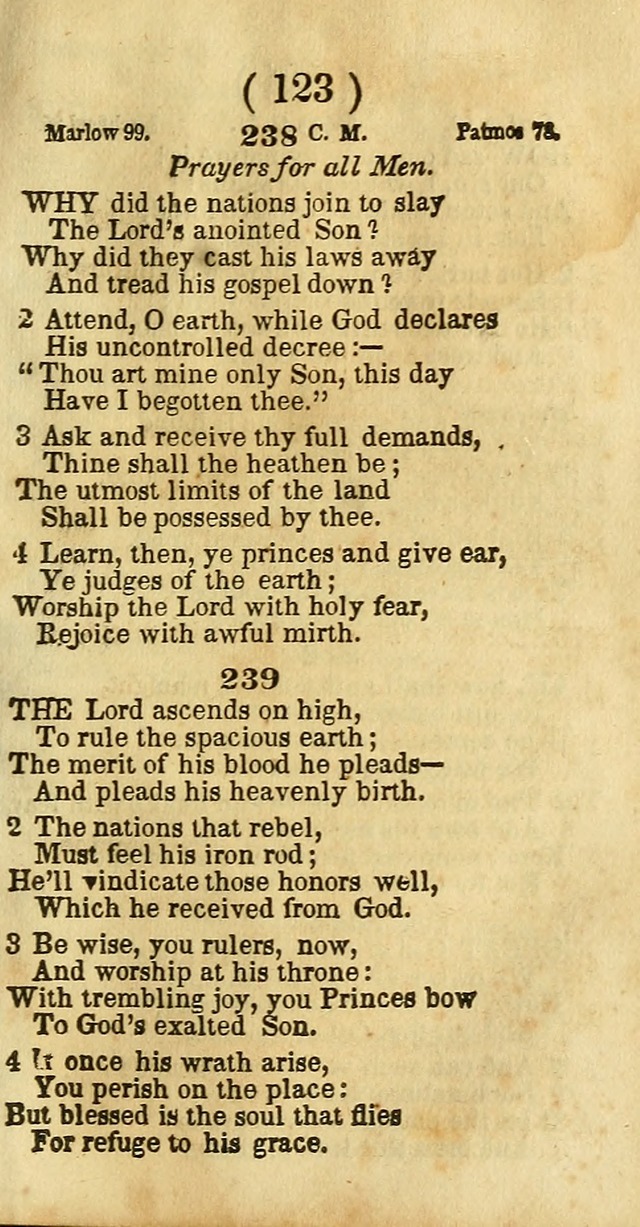 ( 123 )

Marlow 99. 238 C. M. Patmos 78.

Prayers for all Men.

WHY did the nations join to slay
The Lord's anointed Son?
Why did they cast his laws away
And tread his gospel down?

2 Attend, O earth, while God declares
His uncontrolled decree:—
"Thou art mine only Son, this day
Have I begotten thee."

3 Ask and receive thy full demands,
Thine shall the heathen be;
The utmost limits of the land
Shall be possessed by thee.

4 Learn, then, ye princes and give ear,
Ye judges of the earth;
Worship the Lord with holy fear,
Rejoice with awful mirth.

239

THE Lord ascends on high,
To rule the spacious earth;
The merit of his blood he pleads—
And pleads his heavenly birth.

2 The nations that rebel,
Must feel his iron rod;
He'll vindicate those honors well,
Which he received from God.

3 Be wise, you rulers, now,
And worship at his throne:
With trembling joy, you Princes bow
To God's exalted Son.

4 If once his wrath arise,
You perish on the place:
But blessed is the soul that flies
For refuge to his grace.